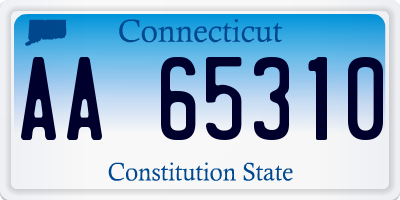 Connecticut

AA 65310

Constitution State